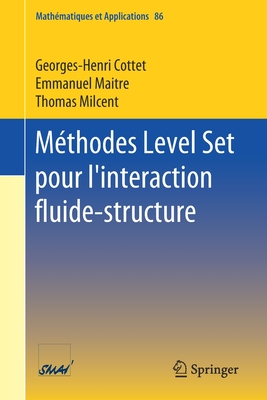 Mathématiques et Applications 86

Georges-Henri Cottet
Emmanuel Maitre
Thomas Milcent

Méthodes Level Set pour l'interaction fluide-structure

SMAI

Springer